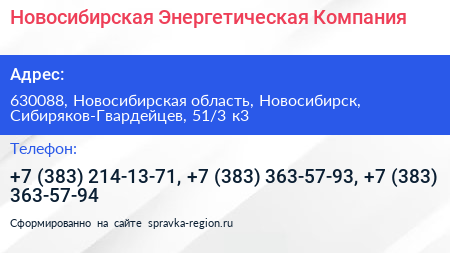 Новосибирская Энергетическая Компания

Адрес:

630088, Новосибирская область, Новосибирск, Сибиряков-Гвардейцев, 51/3 к3

Телефон:

+7 (383) 214-13-71, +7 (383) 363-57-93, +7 (383) 363-57-94

Сформированно на сайте spravka-region.ru